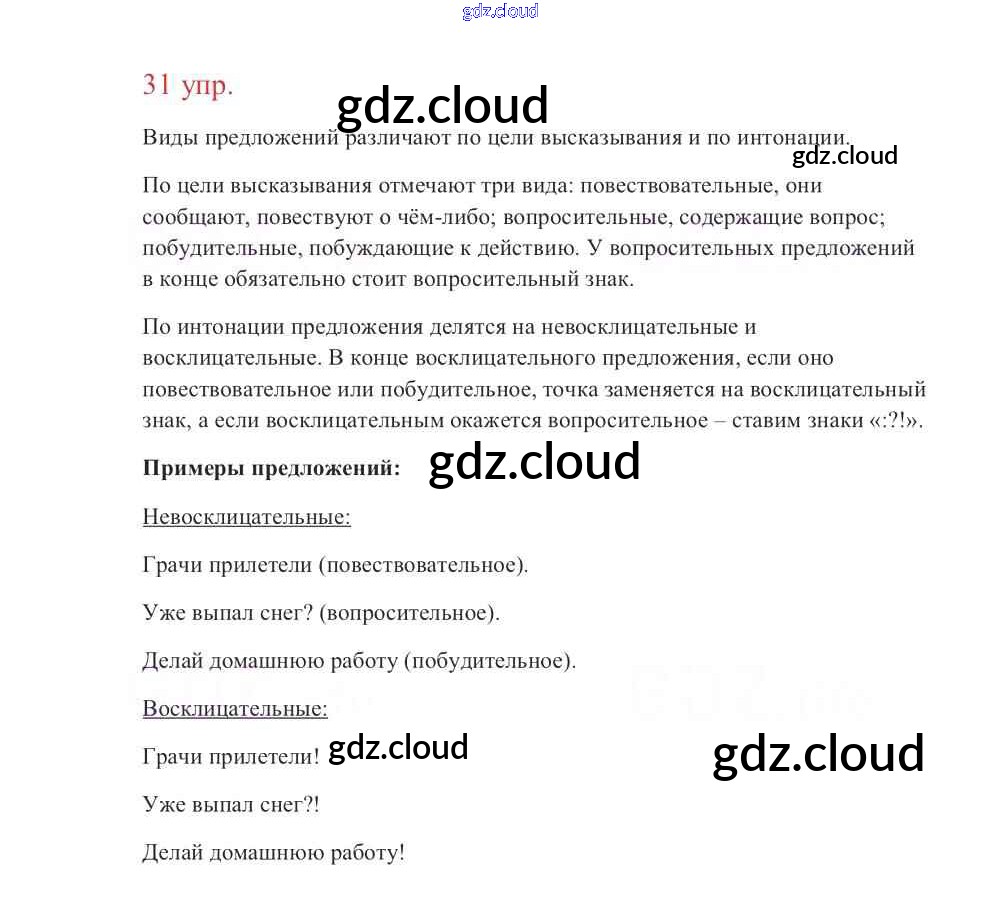 gdz.cloud

31 упр.

gdz.cloud

Виды предложений различают по цели высказывания и по интонации.

gdz.cloud

По цели высказывания отмечают три вида: повествовательные, они сообщают, повествуют о чём-либо; вопросительные, содержащие вопрос; побудительные, побуждающие к действию. У вопросительных предложений в конце обязательно стоит вопросительный знак.

По интонации предложения делятся на невосклицательные и восклицательные. В конце восклицательного предложения, если оно повествовательное или побудительное, точка заменяется на восклицательный знак, а если восклицательным окажется вопросительное – ставим знаки «:?!».

Примеры предложений:

gdz.cloud

Невосклицательные:

Грачи прилетели (повествовательное).

Уже выпал снег? (вопросительное).

Делай домашнюю работу (побудительное).

Восклицательные:

Грачи прилетели!

gdz.cloud

gdz.cloud

Уже выпал снег?!

Делай домашнюю работу!